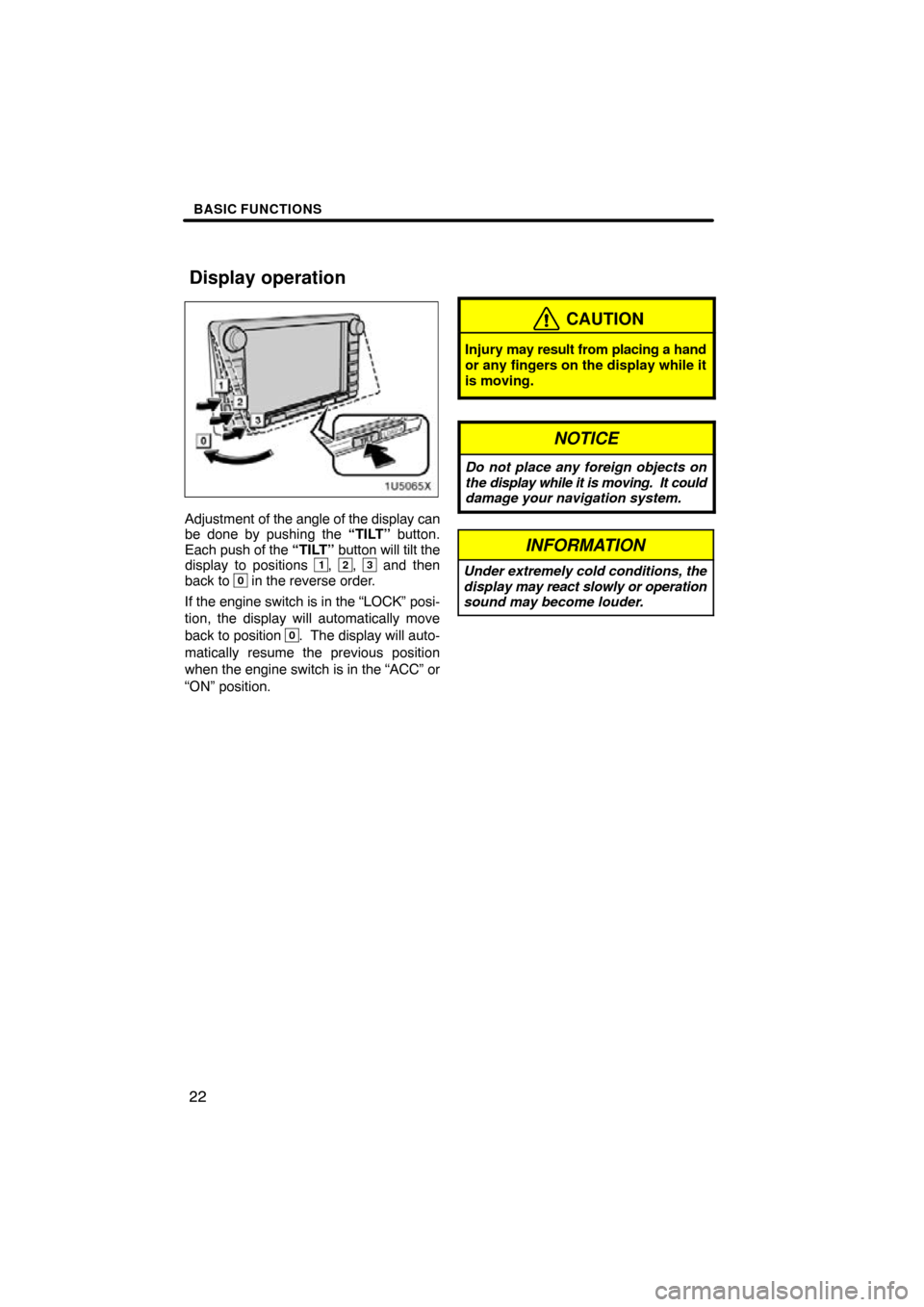 BASIC FUNCTIONS

Display operation

1
2
3
0
1U5065X

Adjustment of the angle of the display can be done by pushing the "TILT" button. Each push of the "TILT" button will tilt the display to positions 1, 2, 3 and then back to 0 in the reverse order.

If the engine switch is in the "LOCK" position, the display will automatically move back to position 0. The display will automatically resume the previous position when the engine switch is in the "ACC" or "ON" position.

CAUTION

Injury may result from placing a hand or any fingers on the display while it is moving.

NOTICE

Do not place any foreign objects on the display while it is moving. It could damage your navigation system.

INFORMATION

Under extremely cold conditions, the display may react slowly or operation sound may become louder.

22

carmanualsonline.info